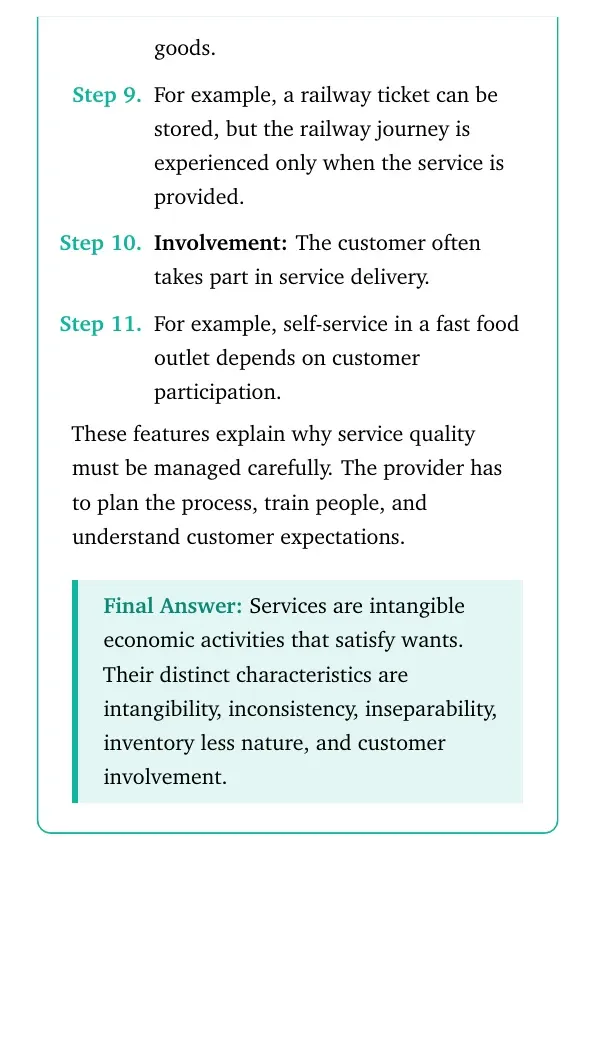 goods.

Step 9. For example, a railway ticket can be stored, but the railway journey is experienced only when the service is provided.

Step 10. Involvement: The customer often takes part in service delivery.

Step 11. For example, self-service in a fast food outlet depends on customer participation.

These features explain why service quality must be managed carefully. The provider has to plan the process, train people, and understand customer expectations.

Final Answer: Services are intangible economic activities that satisfy wants. Their distinct characteristics are intangibility, inconsistency, inseparability, inventory less nature, and customer involvement.